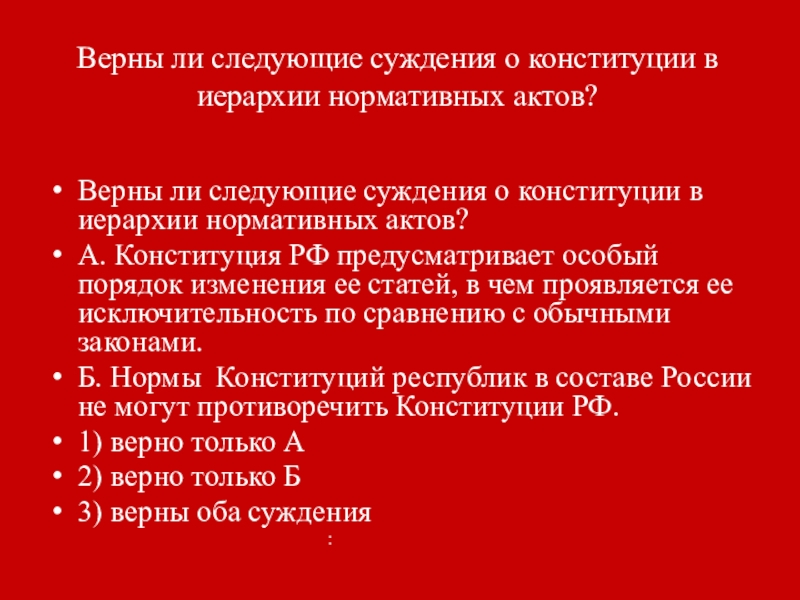 Верны ли следующие суждения о конституции в иерархии нормативных актов?

• Верны ли следующие суждения о конституции в иерархии нормативных актов?
• А. Конституция РФ предусматривает особый порядок изменения ее статей, в чем проявляется ее исключительность по сравнению с обычными законами.
• Б. Нормы Конституций республик в составе России не могут противоречить Конституции РФ.
• 1) верно только А
• 2) верно только Б
• 3) верны оба суждения

: